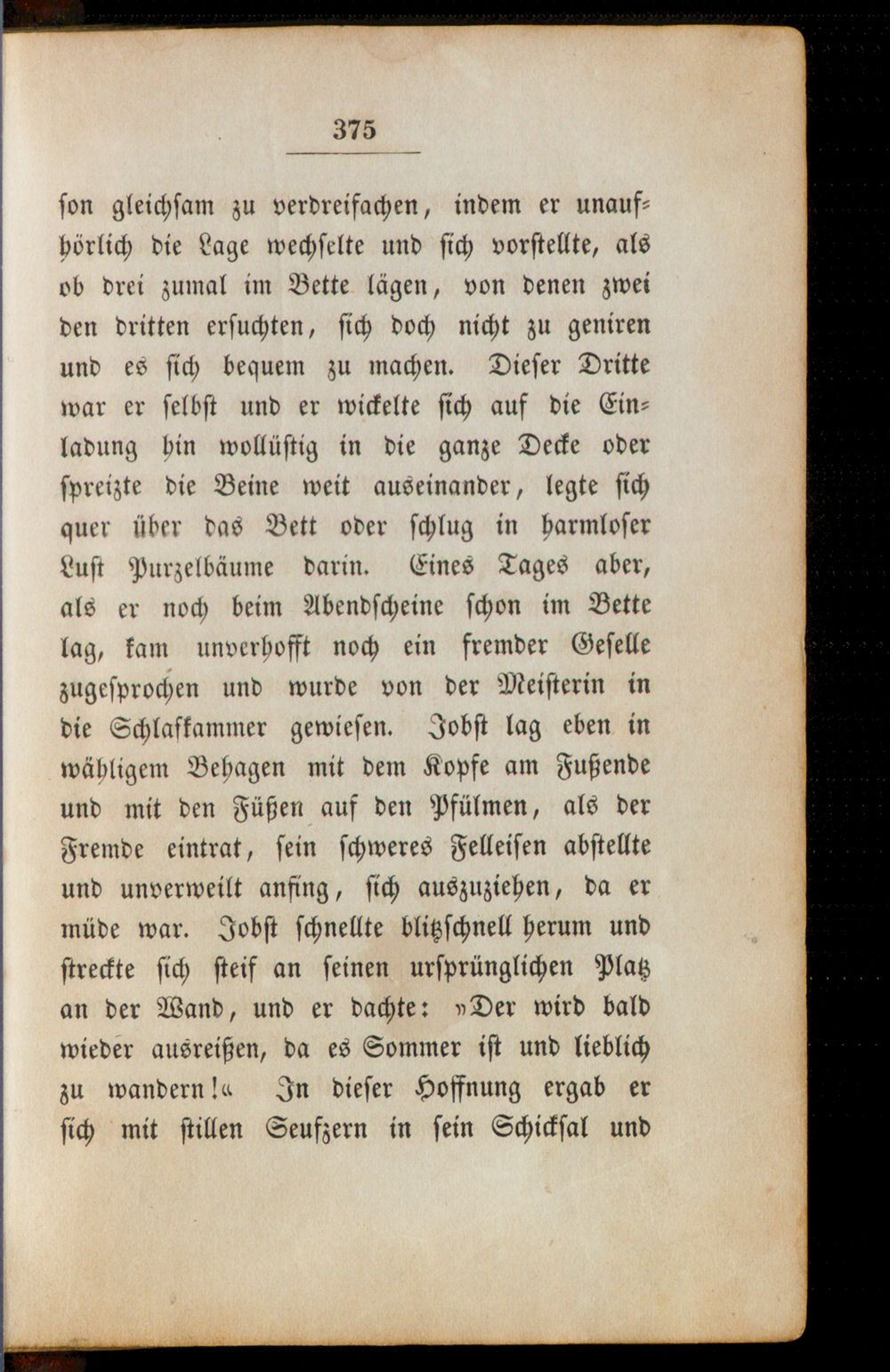 375

son gleichsam zu verdreifachen, indem er unaufhörlich die Lage wechselte und sich vorstellte, als ob drei zumal im Bette lägen, von denen zwei den dritten ersuchten, sich doch nicht zu geniren und es sich bequem zu machen. Dieser Dritte war er selbst und er wickelte sich auf die Einladung hin wollüstig in die ganze Decke oder spreizte die Beine weit auseinander, legte sich quer über das Bett oder schlug in harmloser Lust Purzelbäume darin. Eines Tages aber, als er noch beim Abendscheine schon im Bette lag, kam unverhofft noch ein fremder Geselle zugesprochen und wurde von der Meisterin in die Schlafkammer gewiesen. Jobst lag eben in wähligem Behagen mit dem Kopfe am Fußende und mit den Füßen auf den Pfülmen, als der Fremde eintrat, sein schweres Felleisen abstellte und unverweilt anfing, sich auszuziehen, da er müde war. Jobst schnellte blitzschnell herum und streckte sich steif an seinen ursprünglichen Platz an der Wand, und er dachte: »Der wird bald wieder ausreißen, da es Sommer ist und lieblich zu wandern!« In dieser Hoffnung ergab er sich mit stillen Seufzern in sein Schicksal und